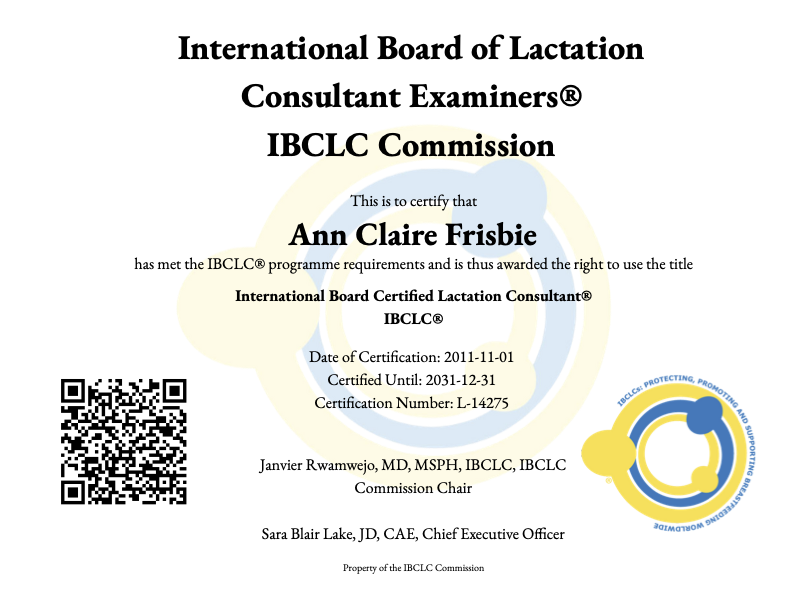 International Board of Lactation Consultant Examiners®
IBCLC Commission

This is to certify that
Ann Claire Frisbie
has met the IBCLC® programme requirements and is thus awarded the right to use the title

International Board Certified Lactation Consultant®
IBCLC®

Date of Certification: 2011-11-01
Certified Until: 2031-12-31
Certification Number: L-14275

Janvier Rwamwejo, MD, MSPH, IBCLC, IBCLC
Commission Chair

Sara Blair Lake, JD, CAE, Chief Executive Officer

Property of the IBCLC Commission

IBCLCs: PROTECTING, PROMOTING AND SUPPORTING BREASTFEEDING WORLDWIDE